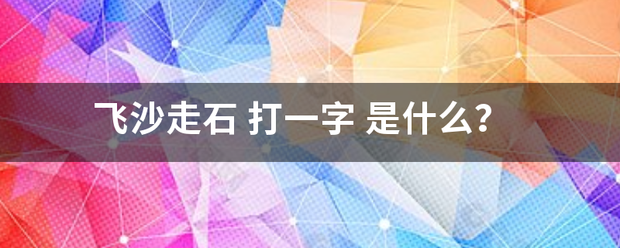 飞沙走石 打一字 是什么？